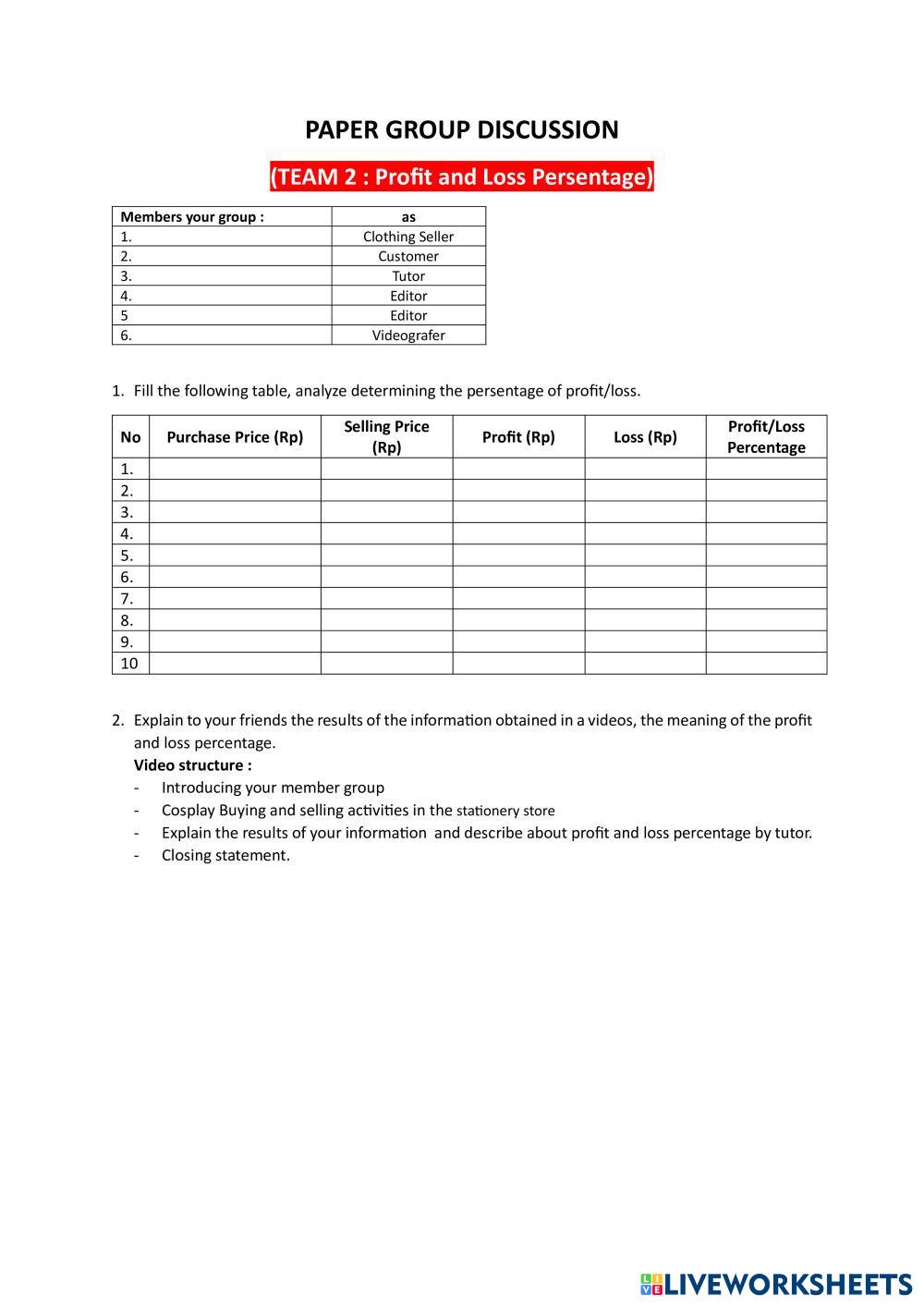 PAPER GROUP DISCUSSION

(TEAM 2 : Profit and Loss Persentage)

| Members your group : | as |
|---|---|
| 1. | Clothing Seller |
| 2. | Customer |
| 3. | Tutor |
| 4. | Editor |
| 5 | Editor |
| 6. | Videografer |

1. Fill the following table, analyze determining the persentage of profit/loss.

| No | Purchase Price (Rp) | Selling Price (Rp) | Profit (Rp) | Loss (Rp) | Profit/Loss Percentage |
|---|---|---|---|---|---|
| 1. | | | | | |
| 2. | | | | | |
| 3. | | | | | |
| 4. | | | | | |
| 5. | | | | | |
| 6. | | | | | |
| 7. | | | | | |
| 8. | | | | | |
| 9. | | | | | |
| 10 | | | | | |

2. Explain to your friends the results of the information obtained in a videos, the meaning of the profit and loss percentage.
Video structure :
- Introducing your member group
- Cosplay Buying and selling activities in the stationery store
- Explain the results of your information and describe about profit and loss percentage by tutor.
- Closing statement.

LIVEWORKSHEETS